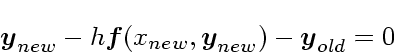 $\boldsymbol{y}_{new} - h\boldsymbol{f}(x_{new}, \boldsymbol{y}_{new}) - \boldsymbol{y}_{old} = 0$